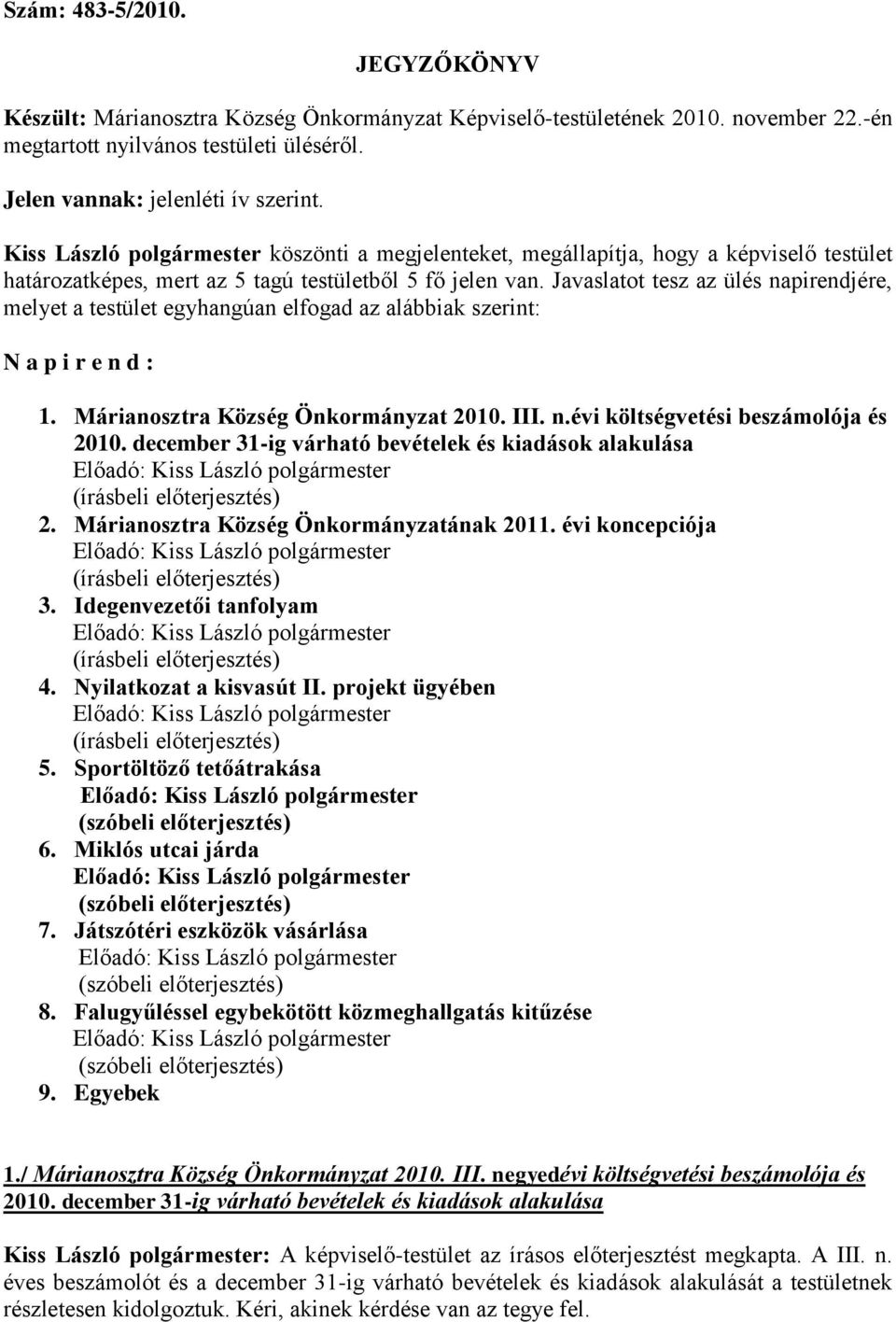 Szám: 483-5/2010.

JEGYZŐKÖNYV

Készült: Márianosztra Község Önkormányzat Képviselő-testületének 2010. november 22.-én megtartott nyilvános testületi üléséről.

Jelen vannak: jelenléti ív szerint.

Kiss László polgármester köszönti a megjelenteket, megállapítja, hogy a képviselő testület határozatképes, mert az 5 tagú testületből 5 fő jelen van. Javaslatot tesz az ülés napirendjére, melyet a testület egyhangúan elfogad az alábbiak szerint:

N a p i r e n d :

1. Márianosztra Község Önkormányzat 2010. III. n.évi költségvetési beszámolója és 2010. december 31-ig várható bevételek és kiadások alakulása
Előadó: Kiss László polgármester
(írásbeli előterjesztés)
2. Márianosztra Község Önkormányzatának 2011. évi koncepciója
Előadó: Kiss László polgármester
(írásbeli előterjesztés)
3. Idegenvezetői tanfolyam
Előadó: Kiss László polgármester
(írásbeli előterjesztés)
4. Nyilatkozat a kisvasút II. projekt ügyében
Előadó: Kiss László polgármester
(írásbeli előterjesztés)
5. Sportöltöző tetőátrakása
Előadó: Kiss László polgármester
(szóbeli előterjesztés)
6. Miklós utcai járda
Előadó: Kiss László polgármester
(szóbeli előterjesztés)
7. Játszótéri eszközök vásárlása
Előadó: Kiss László polgármester
(szóbeli előterjesztés)
8. Falugyűléssel egybekötött közmeghallgatás kitűzése
Előadó: Kiss László polgármester
(szóbeli előterjesztés)
9. Egyebek

1./ Márianosztra Község Önkormányzat 2010. III. negyedévi költségvetési beszámolója és 2010. december 31-ig várható bevételek és kiadások alakulása

Kiss László polgármester: A képviselő-testület az írásos előterjesztést megkapta. A III. n. éves beszámolót és a december 31-ig várható bevételek és kiadások alakulását a testületnek részletesen kidolgoztuk. Kéri, akinek kérdése van az tegye fel.